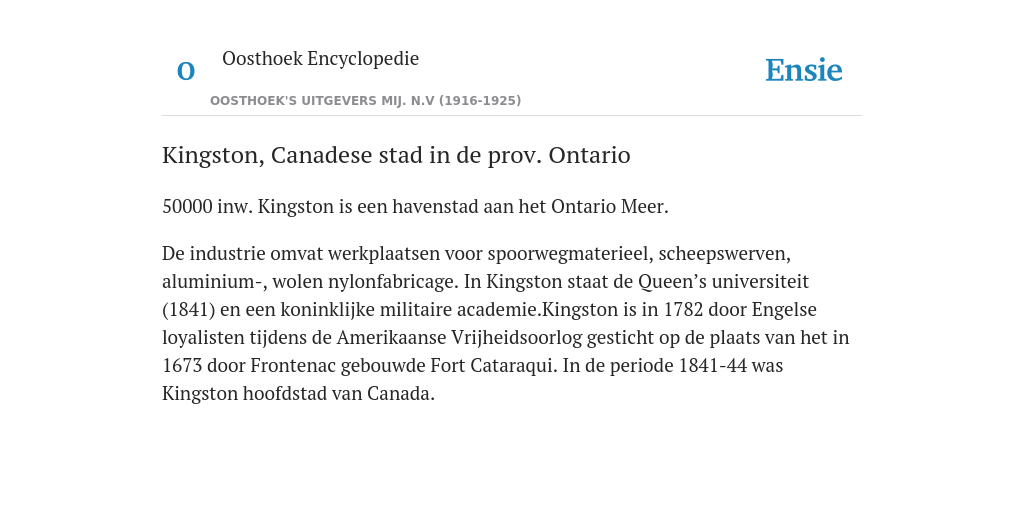 O

Oosthoek Encyclopedie

OOSTHOEK'S UITGEVERS MIJ. N.V (1916-1925)

Ensie

Kingston, Canadese stad in de prov. Ontario

50000 inw. Kingston is een havenstad aan het Ontario Meer.

De industrie omvat werkplaatsen voor spoorwegmaterieel, scheepswerven, aluminium-, wolen nylonfabricage. In Kingston staat de Queen’s universiteit (1841) en een koninklijke militaire academie.Kingston is in 1782 door Engelse loyalisten tijdens de Amerikaanse Vrijheidsoorlog gesticht op de plaats van het in 1673 door Frontenac gebouwde Fort Cataraqui. In de periode 1841-44 was Kingston hoofdstad van Canada.